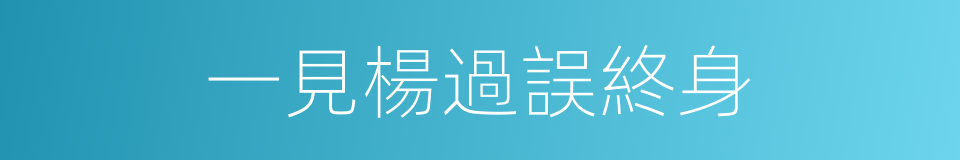 一見楊過誤終身